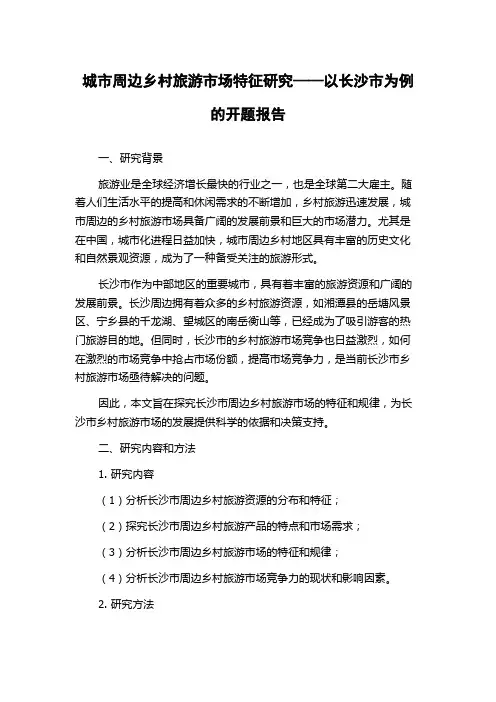 城市周边乡村旅游市场特征研究——以长沙市为例的开题报告

一、研究背景

旅游业是全球经济增长最快的行业之一，也是全球第二大雇主。随着人们生活水平的提高和休闲需求的不断增加，乡村旅游迅速发展，城市周边的乡村旅游市场具备广阔的发展前景和巨大的市场潜力。尤其是在中国，城市化进程日益加快，城市周边乡村地区具有丰富的历史文化和自然景观资源，成为了一种备受关注的旅游形式。

长沙市作为中部地区的重要城市，具有着丰富的旅游资源和广阔的发展前景。长沙周边拥有着众多的乡村旅游资源，如湘潭县的岳塘风景区、宁乡县的千龙湖、望城区的南岳衡山等，已经成为了吸引游客的热门旅游目的地。但同时，长沙市的乡村旅游市场竞争也日益激烈，如何在激烈的市场竞争中抢占市场份额，提高市场竞争力，是当前长沙市乡村旅游市场亟待解决的问题。

因此，本文旨在探究长沙市周边乡村旅游市场的特征和规律，为长沙市乡村旅游市场的发展提供科学的依据和决策支持。

二、研究内容和方法

1. 研究内容

（1）分析长沙市周边乡村旅游资源的分布和特征；

（2）探究长沙市周边乡村旅游产品的特点和市场需求；

（3）分析长沙市周边乡村旅游市场的特征和规律；

（4）分析长沙市周边乡村旅游市场竞争力的现状和影响因素。

2. 研究方法